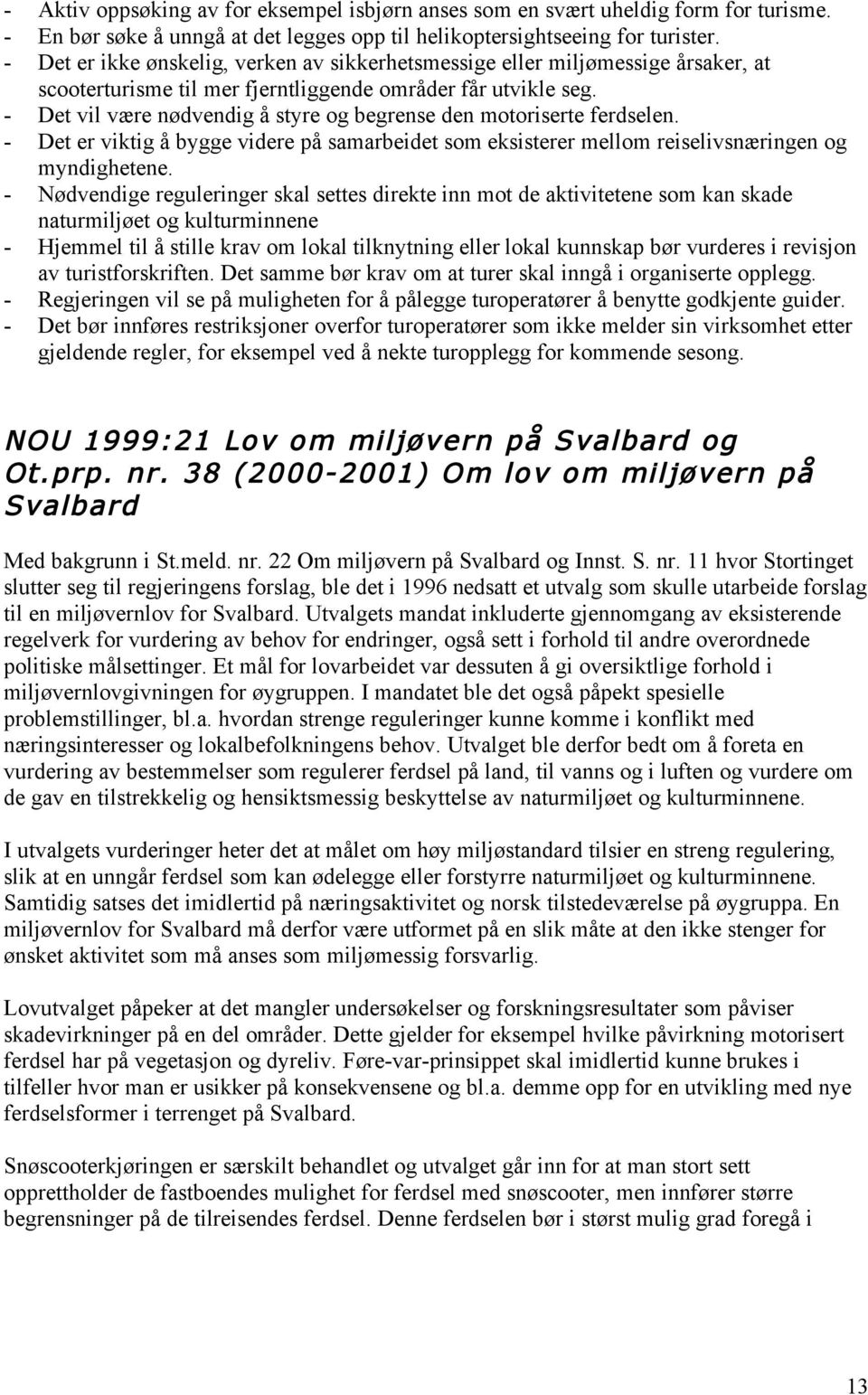 - Aktiv oppsøking av for eksempel isbjørn anses som en svært uheldig form for turisme.
- En bør søke å unngå at det legges opp til helikoptersightseeing for turister.
- Det er ikke ønskelig, verken av sikkerhetsmessige eller miljømessige årsaker, at scooterturisme til mer fjerntliggende områder får utvikle seg.
- Det vil være nødvendig å styre og begrense den motoriserte ferdselen.
- Det er viktig å bygge videre på samarbeidet som eksisterer mellom reiselivsnæringen og myndighetene.
- Nødvendige reguleringer skal settes direkte inn mot de aktivitetene som kan skade naturmiljøet og kulturminnene
- Hjemmel til å stille krav om lokal tilknytning eller lokal kunnskap bør vurderes i revisjon av turistforskriften. Det samme bør krav om at turer skal inngå i organiserte opplegg.
- Regjeringen vil se på muligheten for å pålegge turoperatører å benytte godkjente guider.
- Det bør innføres restriksjoner overfor turoperatører som ikke melder sin virksomhet etter gjeldende regler, for eksempel ved å nekte turopplegg for kommende sesong.

NOU 1999:21 Lov om miljøvern på Svalbard og Ot.prp. nr. 38 (2000-2001) Om lov om miljøvern på Svalbard

Med bakgrunn i St.meld. nr. 22 Om miljøvern på Svalbard og Innst. S. nr. 11 hvor Stortinget slutter seg til regjeringens forslag, ble det i 1996 nedsatt et utvalg som skulle utarbeide forslag til en miljøvernlov for Svalbard. Utvalgets mandat inkluderte gjennomgang av eksisterende regelverk for vurdering av behov for endringer, også sett i forhold til andre overordnede politiske målsettinger. Et mål for lovarbeidet var dessuten å gi oversiktlige forhold i miljøvernlovgivningen for øygruppen. I mandatet ble det også påpekt spesielle problemstillinger, bl.a. hvordan strenge reguleringer kunne komme i konflikt med næringsinteresser og lokalbefolkningens behov. Utvalget ble derfor bedt om å foreta en vurdering av bestemmelser som regulerer ferdsel på land, til vanns og i luften og vurdere om de gav en tilstrekkelig og hensiktsmessig beskyttelse av naturmiljøet og kulturminnene.

I utvalgets vurderinger heter det at målet om høy miljøstandard tilsier en streng regulering, slik at en unngår ferdsel som kan ødelegge eller forstyrre naturmiljøet og kulturminnene. Samtidig satses det imidlertid på næringsaktivitet og norsk tilstedeværelse på øygruppa. En miljøvernlov for Svalbard må derfor være utformet på en slik måte at den ikke stenger for ønsket aktivitet som må anses som miljømessig forsvarlig.

Lovutvalget påpeker at det mangler undersøkelser og forskningsresultater som påviser skadevirkninger på en del områder. Dette gjelder for eksempel hvilke påvirkning motorisert ferdsel har på vegetasjon og dyreliv. Føre-var-prinsippet skal imidlertid kunne brukes i tilfeller hvor man er usikker på konsekvensene og bl.a. demme opp for en utvikling med nye ferdselsformer i terrenget på Svalbard.

Snøscooterkjøringen er særskilt behandlet og utvalget går inn for at man stort sett opprettholder de fastboendes mulighet for ferdsel med snøscooter, men innfører større begrensninger på de tilreisendes ferdsel. Denne ferdselen bør i størst mulig grad foregå i

13